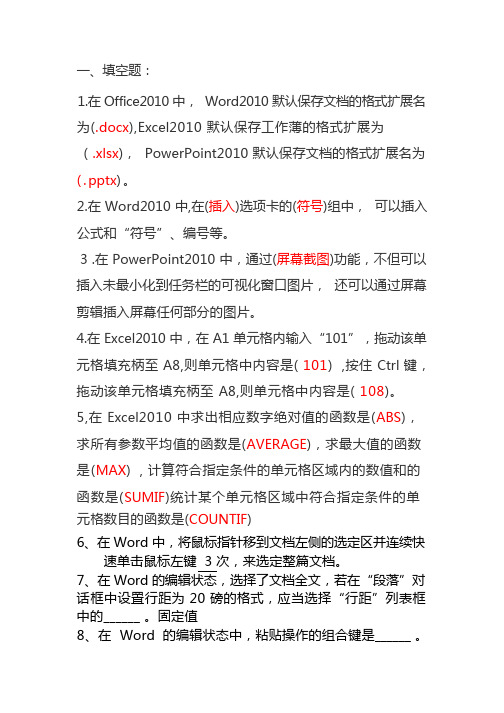 一、填空题：

1.在 Office2010 中， Word2010 默认保存文档的格式扩展名为(.docx),Excel2010 默认保存工作薄的格式扩展为（.xlsx）， PowerPoint2010 默认保存文档的格式扩展名为(.pptx)。

2.在 Word2010 中,在(插入)选项卡的(符号)组中， 可以插入公式和“符号”、编号等。

3 .在 PowerPoint2010 中，通过(屏幕截图)功能，不但可以插入未最小化到任务栏的可视化窗口图片， 还可以通过屏幕剪辑插入屏幕任何部分的图片。

4.在 Excel2010 中，在 A1 单元格内输入“101”，拖动该单元格填充柄至 A8,则单元格中内容是( 101) ,按住 Ctrl 键，拖动该单元格填充柄至 A8,则单元格中内容是( 108)。

5,在 Excel2010 中求出相应数字绝对值的函数是(ABS)，求所有参数平均值的函数是(AVERAGE)，求最大值的函数是(MAX)，计算符合指定条件的单元格区域内的数值和的函数是(SUMIF)统计某个单元格区域中符合指定条件的单元格数目的函数是(COUNTIF)

6、在 Word 中，将鼠标指针移到文档左侧的选定区并连续快速单击鼠标左键 3 次，来选定整篇文档。

7、在 Word 的编辑状态，选择了文档全文，若在“段落”对话框中设置行距为 20 磅的格式，应当选择“行距”列表框中的______ 。固定值

8、在 Word 的编辑状态中，粘贴操作的组合键是______ 。